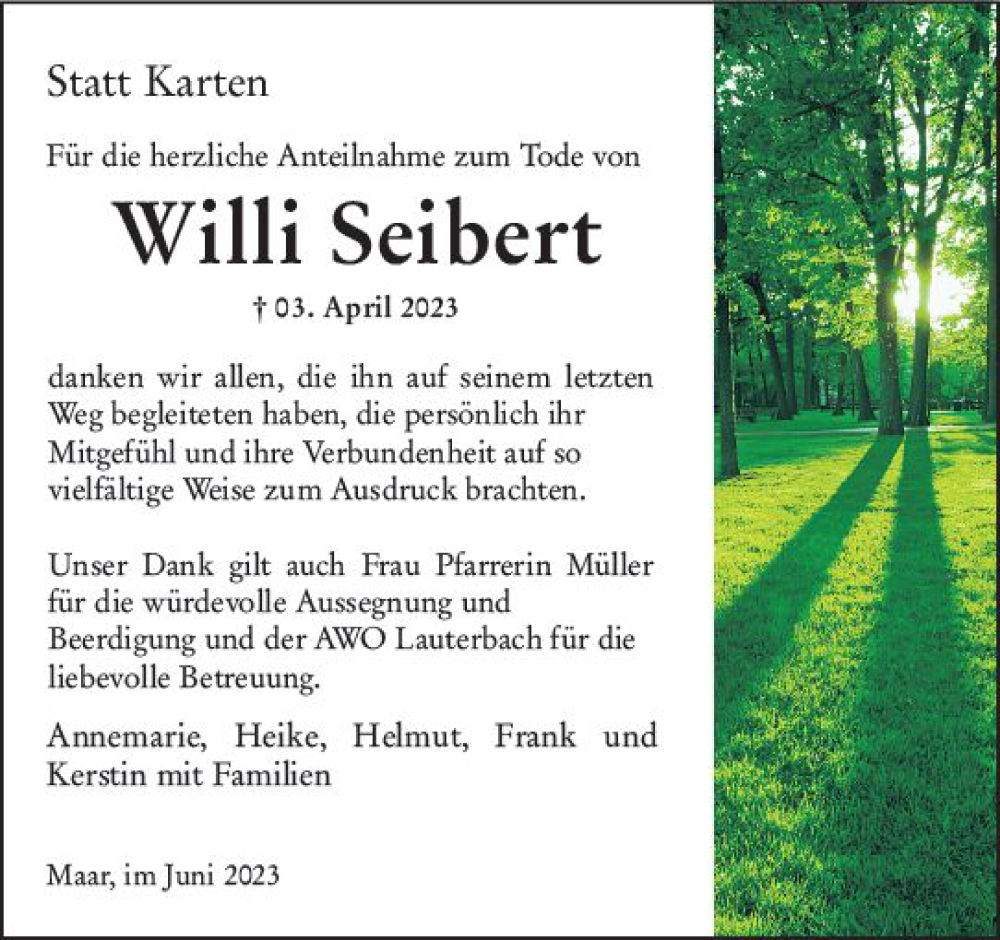 Statt Karten

Für die herzliche Anteilnahme zum Tode von

Willi Seibert

† 03. April 2023

danken wir allen, die ihn auf seinem letzten Weg begleiteten haben, die persönlich ihr Mitgefühl und ihre Verbundenheit auf so vielfältige Weise zum Ausdruck brachten.

Unser Dank gilt auch Frau Pfarrerin Müller für die würdevolle Aussegnung und Beerdigung und der AWO Lauterbach für die liebevolle Betreuung.

Annemarie, Heike, Helmut, Frank und Kerstin mit Familien

Maar, im Juni 2023